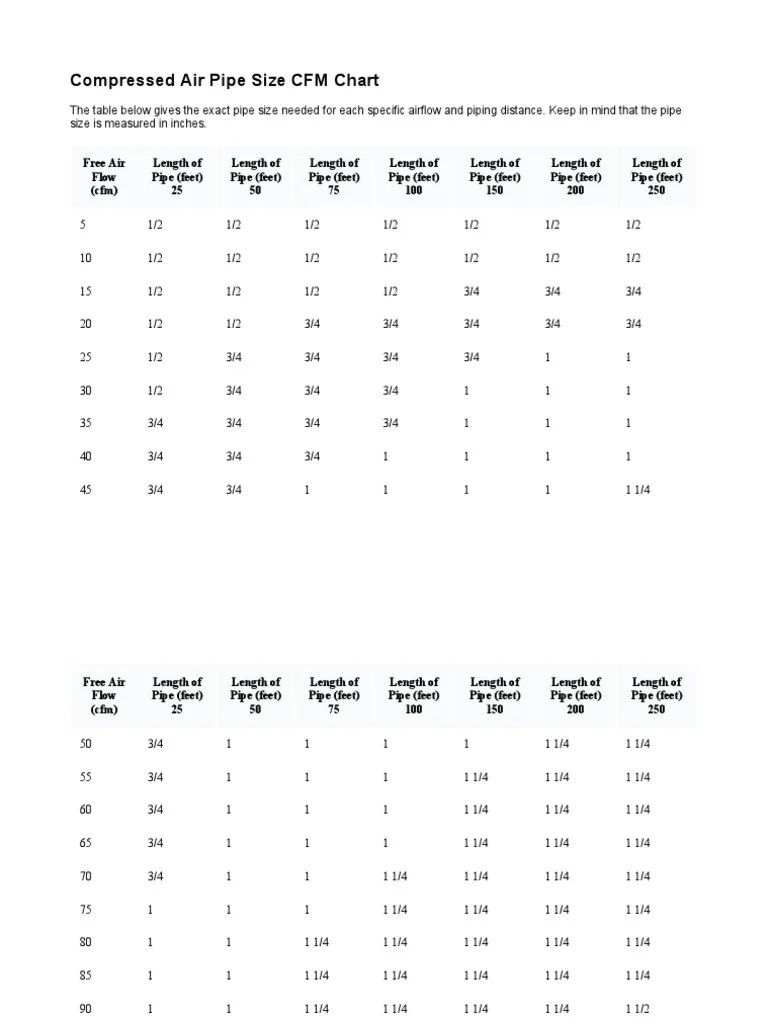 Compressed Air Pipe Size CFM Chart

The table below gives the exact pipe size needed for each specific airflow and piping distance. Keep in mind that the pipe size is measured in inches.

| Free Air Flow (cfm) | Length of Pipe (feet) 25 | Length of Pipe (feet) 50 | Length of Pipe (feet) 75 | Length of Pipe (feet) 100 | Length of Pipe (feet) 150 | Length of Pipe (feet) 200 | Length of Pipe (feet) 250 |
|---|---|---|---|---|---|---|---|
| 5 | 1/2 | 1/2 | 1/2 | 1/2 | 1/2 | 1/2 | 1/2 |
| 10 | 1/2 | 1/2 | 1/2 | 1/2 | 1/2 | 1/2 | 1/2 |
| 15 | 1/2 | 1/2 | 1/2 | 1/2 | 3/4 | 3/4 | 3/4 |
| 20 | 1/2 | 1/2 | 3/4 | 3/4 | 3/4 | 3/4 | 3/4 |
| 25 | 1/2 | 3/4 | 3/4 | 3/4 | 3/4 | 1 | 1 |
| 30 | 1/2 | 3/4 | 3/4 | 3/4 | 1 | 1 | 1 |
| 35 | 3/4 | 3/4 | 3/4 | 3/4 | 1 | 1 | 1 |
| 40 | 3/4 | 3/4 | 3/4 | 1 | 1 | 1 | 1 |
| 45 | 3/4 | 3/4 | 1 | 1 | 1 | 1 | 1 1/4 |

| Free Air Flow (cfm) | Length of Pipe (feet) 25 | Length of Pipe (feet) 50 | Length of Pipe (feet) 75 | Length of Pipe (feet) 100 | Length of Pipe (feet) 150 | Length of Pipe (feet) 200 | Length of Pipe (feet) 250 |
|---|---|---|---|---|---|---|---|
| 50 | 3/4 | 1 | 1 | 1 | 1 | 1 1/4 | 1 1/4 |
| 55 | 3/4 | 1 | 1 | 1 | 1 1/4 | 1 1/4 | 1 1/4 |
| 60 | 3/4 | 1 | 1 | 1 | 1 1/4 | 1 1/4 | 1 1/4 |
| 65 | 3/4 | 1 | 1 | 1 | 1 1/4 | 1 1/4 | 1 1/4 |
| 70 | 3/4 | 1 | 1 | 1 1/4 | 1 1/4 | 1 1/4 | 1 1/4 |
| 75 | 1 | 1 | 1 | 1 1/4 | 1 1/4 | 1 1/4 | 1 1/4 |
| 80 | 1 | 1 | 1 1/4 | 1 1/4 | 1 1/4 | 1 1/4 | 1 1/4 |
| 85 | 1 | 1 | 1 1/4 | 1 1/4 | 1 1/4 | 1 1/4 | 1 1/4 |
| 90 | 1 | 1 | 1 1/4 | 1 1/4 | 1 1/4 | 1 1/4 | 1 1/2 |